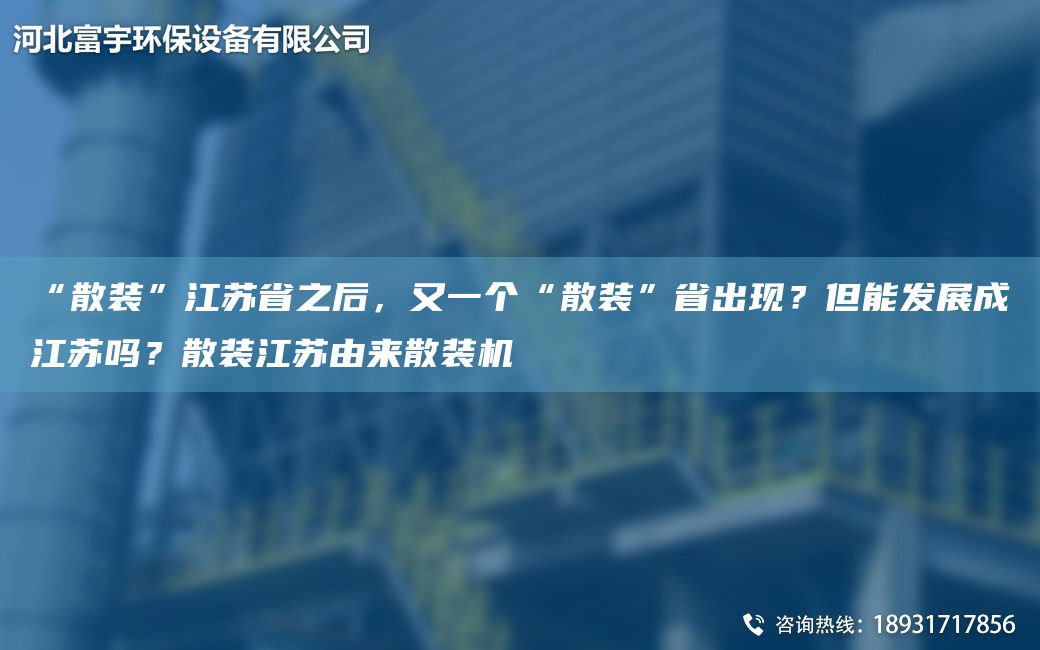 河北富宇环保设备有限公司

“散装”江苏省之后，又一个“散装”省出现？但能发展成江苏吗？散装江苏由来散装机

咨询热线：18931717856